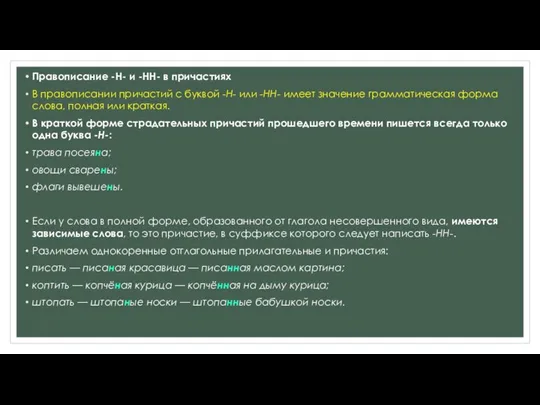 • Правописание -Н- и -НН- в причастиях

• В правописании причастий с буквой -Н- или -НН- имеет значение грамматическая форма слова, полная или краткая.

• В краткой форме страдательных причастий прошедшего времени пишется всегда только одна буква -Н-:

• трава посеяна;

• овощи сварены;

• флаги вывешены.

• Если у слова в полной форме, образованного от глагола несовершенного вида, имеются зависимые слова, то это причастие, в суффиксе которого следует написать -НН-.

• Различаем однокоренные отглагольные прилагательные и причастия:

• писать — писаная красавица — писанная маслом картина;

• коптить — копчёная курица — копчённая на дыму курица;

• штопать — штопаные носки — штопанные бабушкой носки.